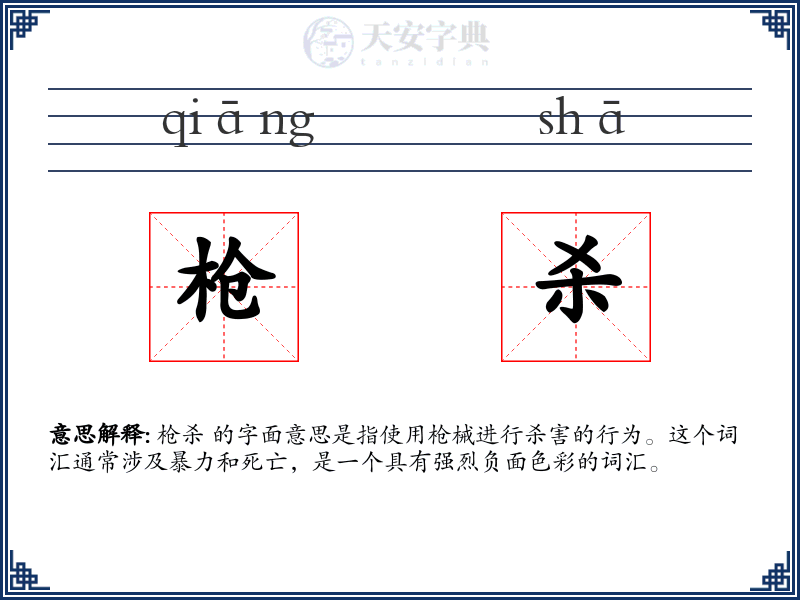 天安字典
tanzidian

qi ā ng　　sh ā

枪　　杀

意思解释: 枪杀 的字面意思是指使用枪械进行杀害的行为。这个词汇通常涉及暴力和死亡，是一个具有强烈负面色彩的词汇。